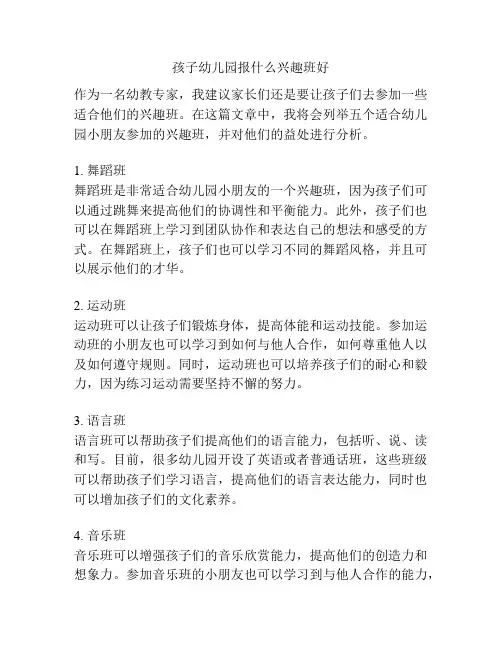 孩子幼儿园报什么兴趣班好

作为一名幼教专家，我建议家长们还是要让孩子们去参加一些适合他们的兴趣班。在这篇文章中，我将会列举五个适合幼儿园小朋友参加的兴趣班，并对他们的益处进行分析。

1. 舞蹈班
舞蹈班是非常适合幼儿园小朋友的一个兴趣班，因为孩子们可以通过跳舞来提高他们的协调性和平衡能力。此外，孩子们也可以在舞蹈班上学习到团队协作和表达自己的想法和感受的方式。在舞蹈班上，孩子们也可以学习不同的舞蹈风格，并且可以展示他们的才华。

2. 运动班
运动班可以让孩子们锻炼身体，提高体能和运动技能。参加运动班的小朋友也可以学习到如何与他人合作，如何尊重他人以及如何遵守规则。同时，运动班也可以培养孩子们的耐心和毅力，因为练习运动需要坚持不懈的努力。

3. 语言班
语言班可以帮助孩子们提高他们的语言能力，包括听、说、读和写。目前，很多幼儿园开设了英语或者普通话班，这些班级可以帮助孩子们学习语言，提高他们的语言表达能力，同时也可以增加孩子们的文化素养。

4. 音乐班
音乐班可以增强孩子们的音乐欣赏能力，提高他们的创造力和想象力。参加音乐班的小朋友也可以学习到与他人合作的能力，